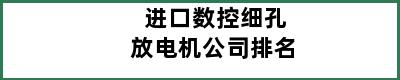 进口数控细孔
放电机公司排名